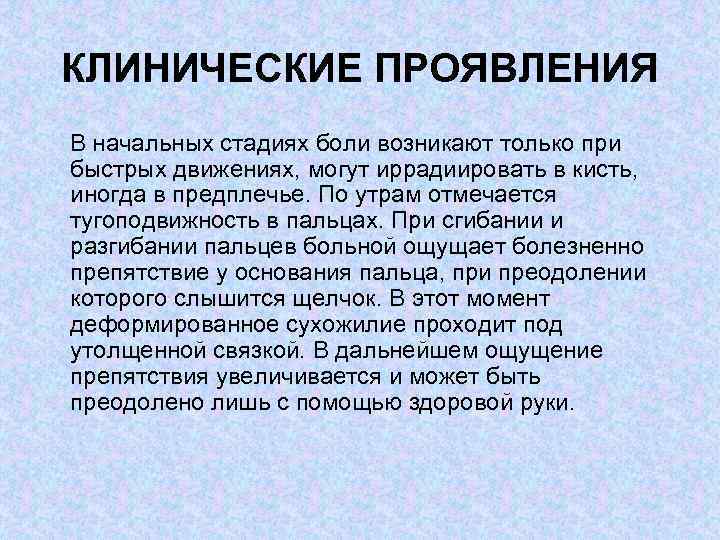 КЛИНИЧЕСКИЕ ПРОЯВЛЕНИЯ

В начальных стадиях боли возникают только при быстрых движениях, могут иррадиировать в кисть, иногда в предплечье. По утрам отмечается тугоподвижность в пальцах. При сгибании и разгибании пальцев больной ощущает болезненно препятствие у основания пальца, при преодолении которого слышится щелчок. В этот момент деформированное сухожилие проходит под утолщенной связкой. В дальнейшем ощущение препятствия увеличивается и может быть преодолено лишь с помощью здоровой руки.